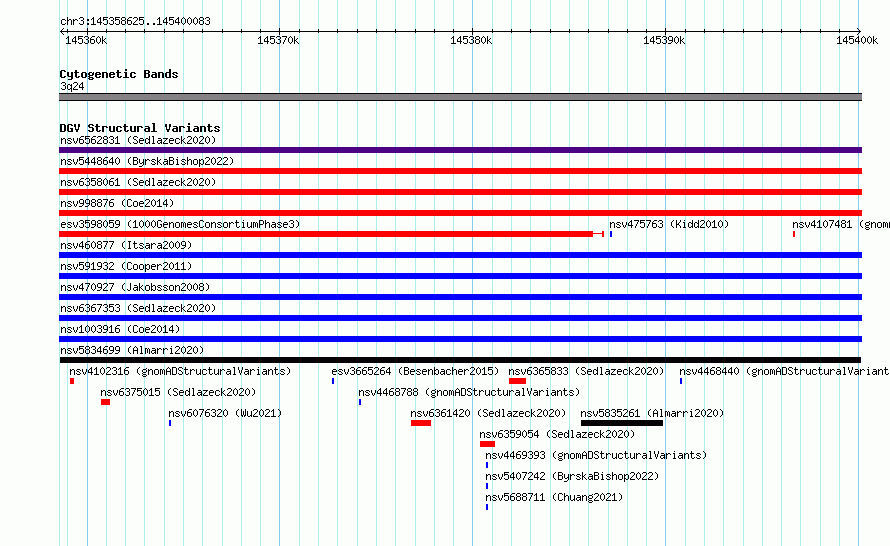 chr3:145358625..145400083

145360k
145370k
145380k
145390k
145400k

Cytogenetic Bands
3q24

DGV Structural Variants
nsv6562831 (Sedlazeck2020)
nsv5448640 (ByrskaBishop2022)
nsv6358061 (Sedlazeck2020)
nsv998876 (Coe2014)
esv3598059 (1000GenomesConsortiumPhase3)
nsv475763 (Kidd2010)
nsv4107481 (gnom
nsv460877 (Itsara2009)
nsv591932 (Cooper2011)
nsv470927 (Jakobsson2008)
nsv6367353 (Sedlazeck2020)
nsv1003916 (Coe2014)
nsv5834699 (Almarri2020)
nsv4102316 (gnomADStructuralVariants)
esv3665264 (Besenbacher2015)
nsv6365833 (Sedlazeck2020)
nsv4468440 (gnomADStructuralVariant
nsv6375015 (Sedlazeck2020)
nsv4468788 (gnomADStructuralVariants)
nsv6076320 (Wu2021)
nsv6361420 (Sedlazeck2020)
nsv5835261 (Almarri2020)
nsv6359054 (Sedlazeck2020)
nsv4469393 (gnomADStructuralVariants)
nsv5407242 (ByrskaBishop2022)
nsv5688711 (Chuang2021)